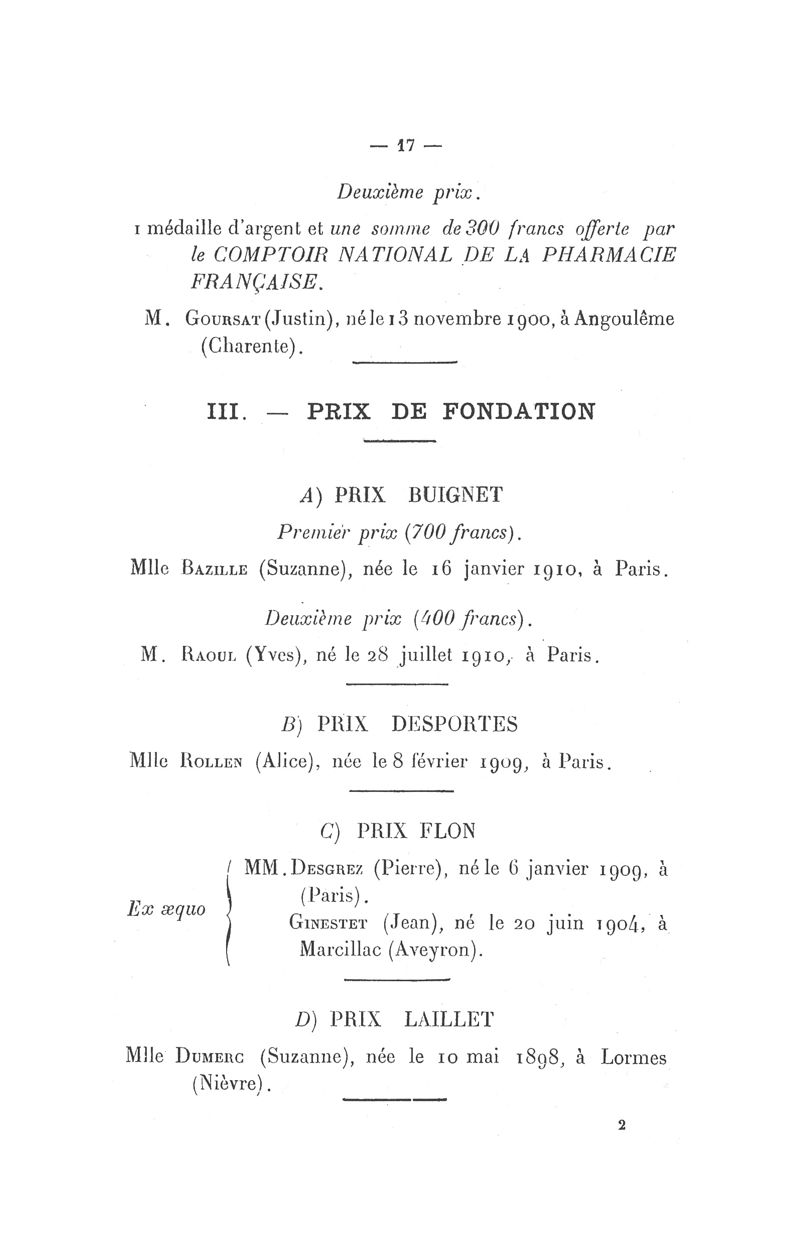 — 17 —

Deuxième prix.

1 médaille d'argent et une somme de 300 francs offerte par le COMPTOIR NATIONAL DE LA PHARMACIE FRANÇAISE.

M. Goursat (Justin), né le 13 novembre 1900, à Angoulême (Charente).

III. — PRIX DE FONDATION

A) PRIX BUIGNET

Premier prix (700 francs).

Mlle Bazille (Suzanne), née le 16 janvier 1910, à Paris.

Deuxième prix (400 francs).

M. Raoul (Yves), né le 28 juillet 1910, à Paris.

B) PRIX DESPORTES

Mlle Rollen (Alice), née le 8 février 1909, à Paris.

C) PRIX FLON

Ex æquo MM. Desgrez (Pierre), né le 6 janvier 1909, à (Paris).
Ginestet (Jean), né le 20 juin 1904, à Marcillac (Aveyron).

D) PRIX LAILLET

Mlle Dumerc (Suzanne), née le 10 mai 1898, à Lormes (Nièvre).

2